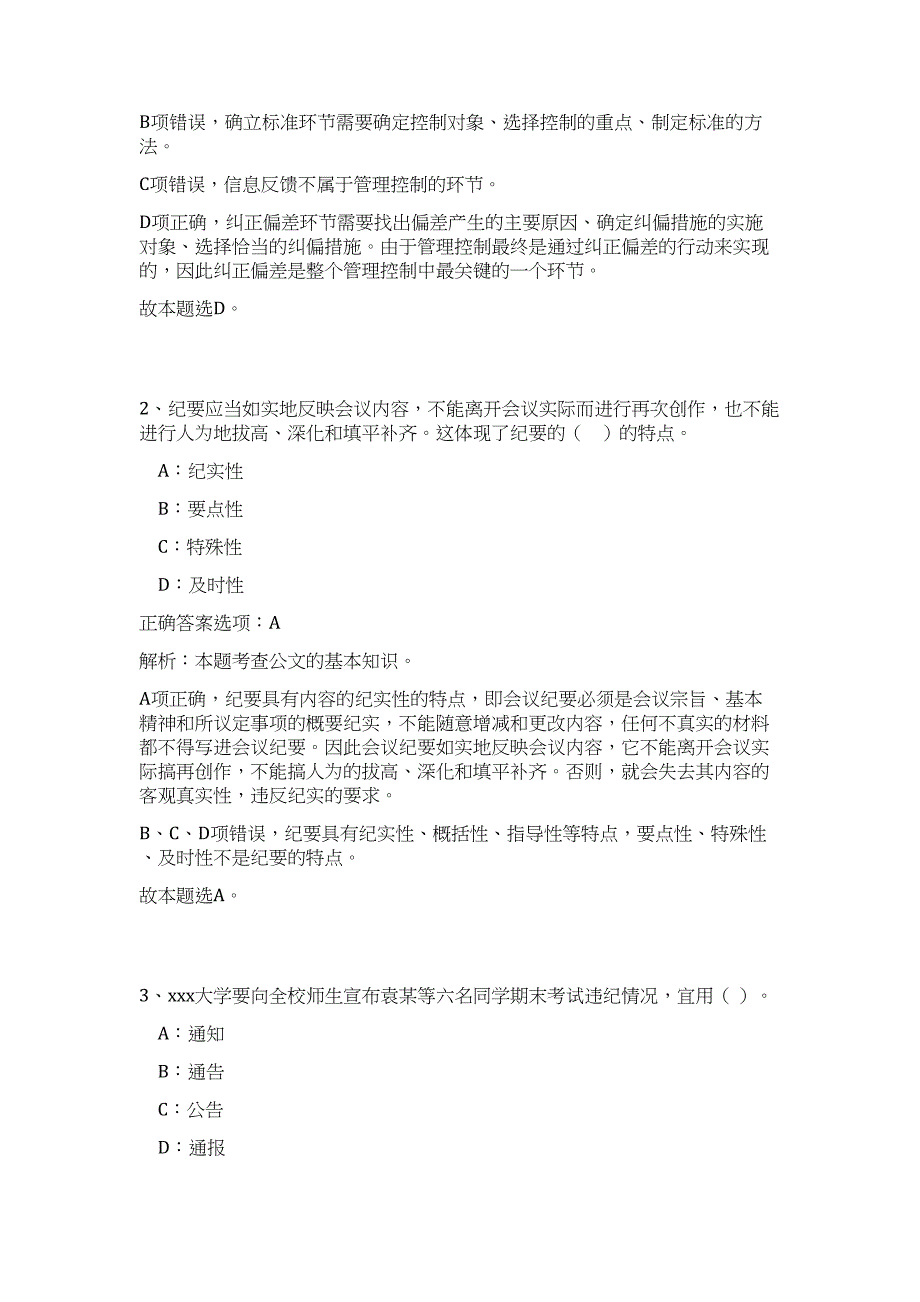 B项错误，确立标准环节需要确定控制对象、选择控制的重点、制定标准的方法。

C项错误，信息反馈不属于管理控制的环节。

D项正确，纠正偏差环节需要找出偏差产生的主要原因、确定纠偏措施的实施对象、选择恰当的纠偏措施。由于管理控制最终是通过纠正偏差的行动来实现的，因此纠正偏差是整个管理控制中最关键的一个环节。

故本题选D。

2、纪要应当如实地反映会议内容，不能离开会议实际而进行再次创作，也不能进行人为地拔高、深化和填平补齐。这体现了纪要的（    ）的特点。

A：纪实性

B：要点性

C：特殊性

D：及时性

正确答案选项：A

解析：本题考查公文的基本知识。

A项正确，纪要具有内容的纪实性的特点，即会议纪要必须是会议宗旨、基本精神和所议定事项的概要纪实，不能随意增减和更改内容，任何不真实的材料都不得写进会议纪要。因此会议纪要如实地反映会议内容，它不能离开会议实际搞再创作，不能搞人为的拔高、深化和填平补齐。否则，就会失去其内容的客观真实性，违反纪实的要求。

B、C、D项错误，纪要具有纪实性、概括性、指导性等特点，要点性、特殊性、及时性不是纪要的特点。

故本题选A。

3、xxx大学要向全校师生宣布袁某等六名同学期末考试违纪情况，宜用（ ）。

A：通知

B：通告

C：公告

D：通报